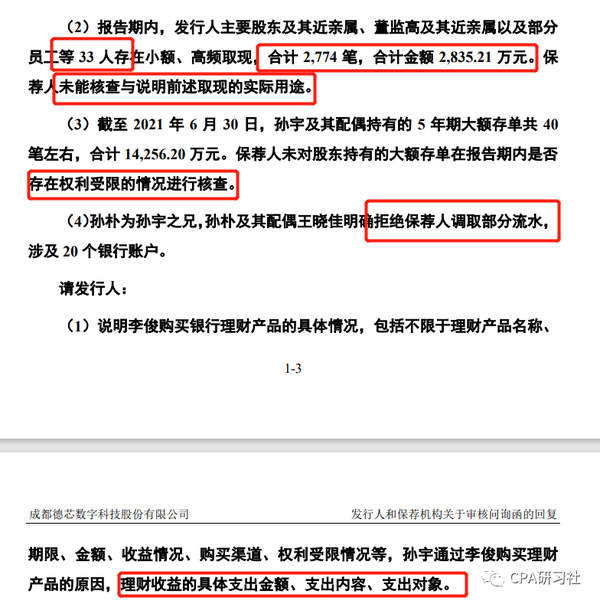 （2）报告期内，发行人主要股东及其近亲属、董监高及其近亲属以及部分员工等 33 人存在小额、高频取现，合计 2,774 笔，合计金额 2,835.21 万元。保荐人未能核查与说明前述取现的实际用途。

（3）截至 2021 年 6 月 30 日，孙宇及其配偶持有的 5 年期大额存单共 40 笔左右，合计 14,256.20 万元。保荐人未对股东持有的大额存单在报告期内是否存在权利受限的情况进行核查。

（4）孙朴为孙宇之兄，孙朴及其配偶王晓佳明确拒绝保荐人调取部分流水，涉及 20 个银行账户。

请发行人：

（1）说明李俊购买银行理财产品的具体情况，包括不限于理财产品名称、

1-3

成都德芯数字科技股份有限公司

发行人和保荐机构关于审核问询函的回复

期限、金额、收益情况、购买渠道、权利受限情况等，孙宇通过李俊购买理财产品的原因，理财收益的具体支出金额、支出内容、支出对象。

CPA研习社